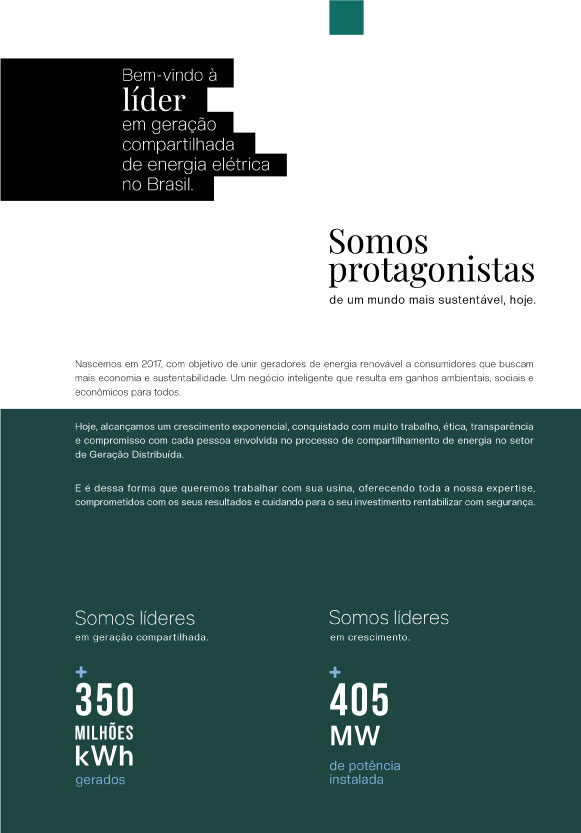 Bem-vindo à
líder
em geração compartilhada de energia elétrica no Brasil.

Somos protagonistas
de um mundo mais sustentável, hoje.

Nascemos em 2017, com objetivo de unir geradores de energia renovável a consumidores que buscam mais economia e sustentabilidade. Um negócio inteligente que resulta em ganhos ambientais, sociais e econômicos para todos.

Hoje, alcançamos um crescimento exponencial, conquistado com muito trabalho, ética, transparência e compromisso com cada pessoa envolvida no processo de compartilhamento de energia no setor de Geração Distribuída.

E é dessa forma que queremos trabalhar com sua usina, oferecendo toda a nossa expertise, comprometidos com os seus resultados e cuidando para o seu investimento rentabilizar com segurança.

Somos líderes
em geração compartilhada.

+
350
MILHÕES
kWh
gerados

Somos líderes
em crescimento.

+
405
MW
de potência instalada